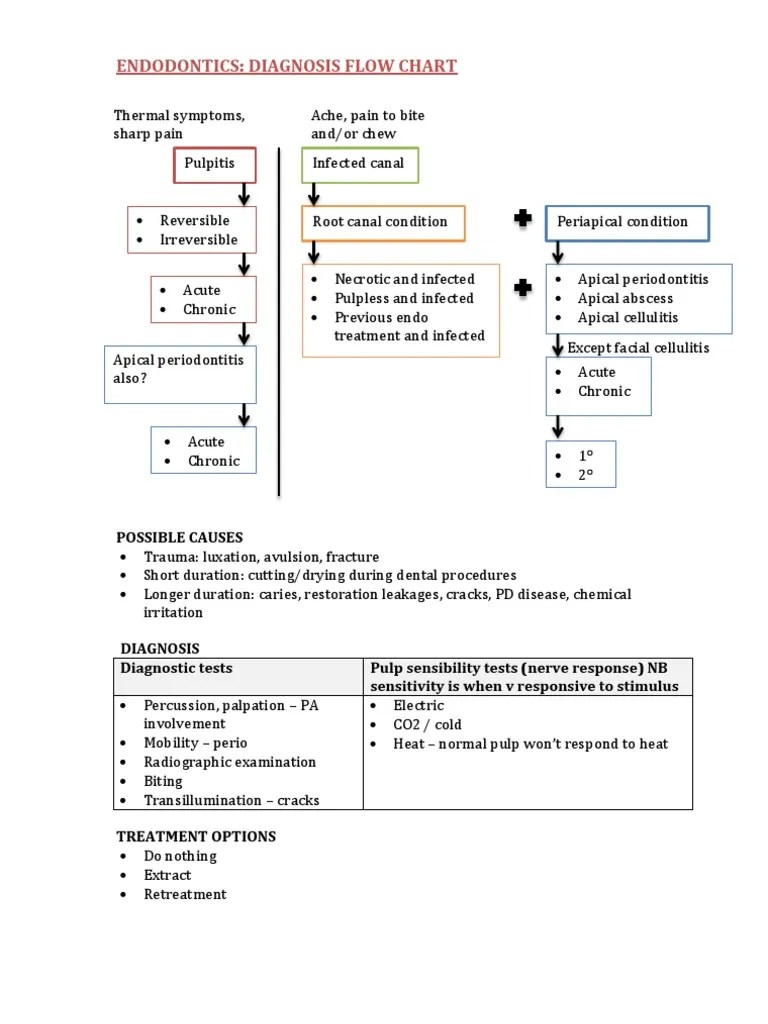 ENDODONTICS: DIAGNOSIS FLOW CHART

Thermal symptoms, sharp pain

Pulpitis

- Reversible
- Irreversible

- Acute
- Chronic

Apical periodontitis also?

- Acute
- Chronic

Ache, pain to bite and/or chew

Infected canal

Root canal condition

- Necrotic and infected
- Pulpless and infected
- Previous endo treatment and infected

Periapical condition

- Apical periodontitis
- Apical abscess
- Apical cellulitis

Except facial cellulitis

- Acute
- Chronic

- 1°
- 2°

POSSIBLE CAUSES
- Trauma: luxation, avulsion, fracture
- Short duration: cutting/drying during dental procedures
- Longer duration: caries, restoration leakages, cracks, PD disease, chemical irritation

DIAGNOSIS

| Diagnostic tests | Pulp sensibility tests (nerve response) NB sensitivity is when v responsive to stimulus |
|---|---|
| • Percussion, palpation – PA involvement • Mobility – perio • Radiographic examination • Biting • Transillumination – cracks | • Electric • CO2 / cold • Heat – normal pulp won't respond to heat |

TREATMENT OPTIONS
- Do nothing
- Extract
- Retreatment